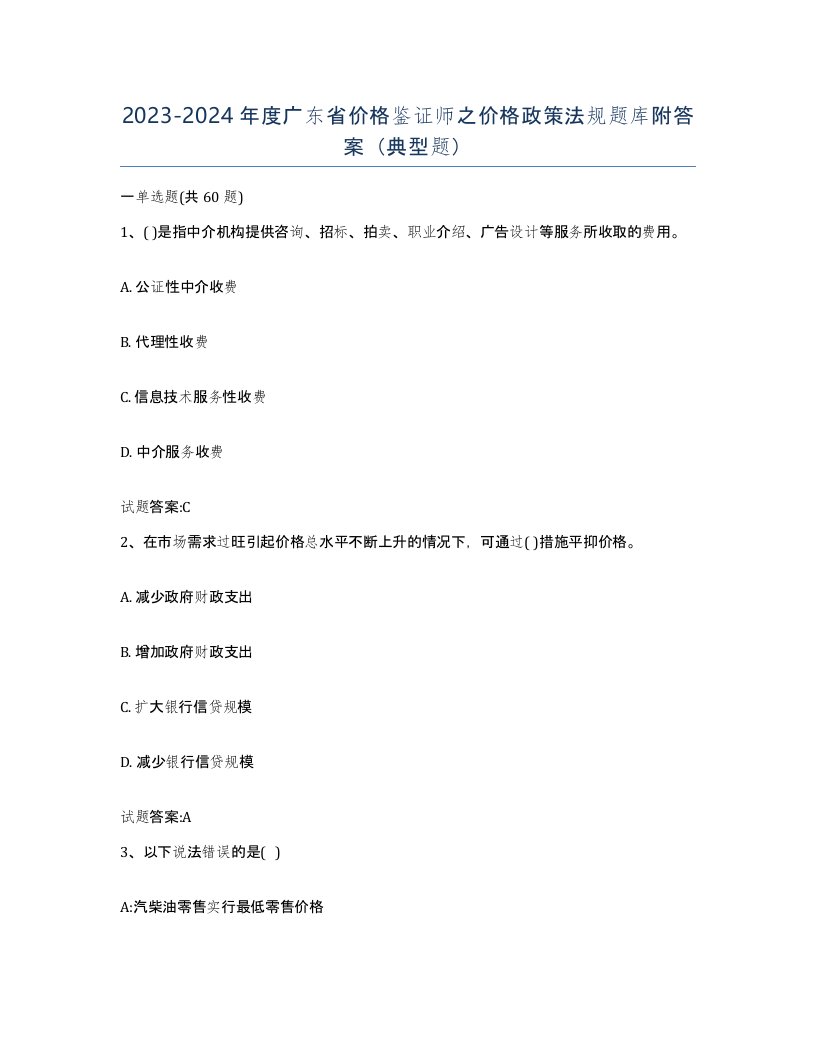 2023-2024年度广东省价格鉴证师之价格政策法规题库附答案（典型题）

一单选题(共60题)

1、( )是指中介机构提供咨询、招标、拍卖、职业介绍、广告设计等服务所收取的费用。

A. 公证性中介收费

B. 代理性收费

C. 信息技术服务性收费

D. 中介服务收费

试题答案:C

2、在市场需求过旺引起价格总水平不断上升的情况下，可通过( )措施平抑价格。

A. 减少政府财政支出

B. 增加政府财政支出

C. 扩大银行信贷规模

D. 减少银行信贷规模

试题答案:A

3、以下说法错误的是( )

A:汽柴油零售实行最低零售价格